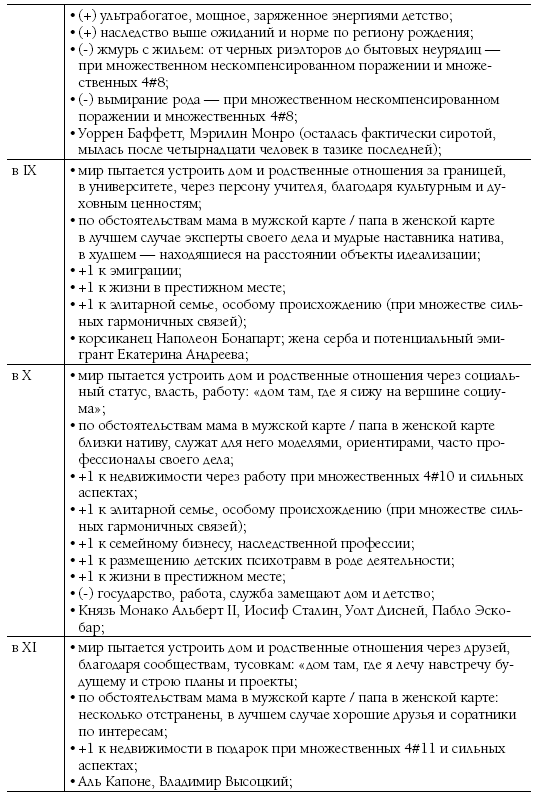 |  |  |
|---|---|
|  | • (+) ультрабогатое, мощное, заряженное энергиями детство;<br>• (+) наследство выше ожиданий и норме по региону рождения;<br>• (-) жмурь с жильем: от черных риэлторов до бытовых неурядиц — при множественном нескомпенсированном поражении и множественных 4#8;<br>• (-) вымирание рода — при множественном нескомпенсированном поражении и множественных 4#8;<br>• Уоррен Баффетт, Мэрилин Монро (осталась фактически сиротой, мылась после четырнадцати человек в тазике последней); |
| в IX | • мир пытается устроить дом и родственные отношения за границей, в университете, через персону учителя, благодаря культурным и духовным ценностям;<br>• по обстоятельствам мама в мужской карте / папа в женской карте в лучшем случае эксперты своего дела и мудрые наставника натива, в худшем — находящиеся на расстоянии объекты идеализации;<br>• +1 к эмиграции;<br>• +1 к жизни в престижном месте;<br>• +1 к элитарной семье, особому происхождению (при множестве сильных гармоничных связей);<br>• корсиканец Наполеон Бонапарт; жена серба и потенциальный эмигрант Екатерина Андреева; |
| в X | • мир пытается устроить дом и родственные отношения через социальный статус, власть, работу: «дом там, где я сижу на вершине социума»;<br>• по обстоятельствам мама в мужской карте / папа в женской карте близки нативу, служат для него моделями, ориентирами, часто профессионалы своего дела;<br>• +1 к недвижимости через работу при множественных 4#10 и сильных аспектах;<br>• +1 к элитарной семье, особому происхождению (при множестве сильных гармоничных связей);<br>• +1 к семейному бизнесу, наследственной профессии;<br>• +1 к размещению детских психотравм в роде деятельности;<br>• +1 к жизни в престижном месте;<br>• (-) государство, работа, служба замещают дом и детство;<br>• Князь Монако Альберт II, Иосиф Сталин, Уолт Дисней, Пабло Эскобар; |
| в XI | • мир пытается устроить дом и родственные отношения через друзей, благодаря сообществам, тусовкам: «дом там, где я лечу навстречу будущему и строю планы и проекты;<br>• по обстоятельствам мама в мужской карте / папа в женской карте: несколько отстранены, в лучшем случае хорошие друзья и соратники по интересам;<br>• +1 к недвижимости в подарок при множественных 4#11 и сильных аспектах;<br>• Аль Капоне, Владимир Высоцкий; |